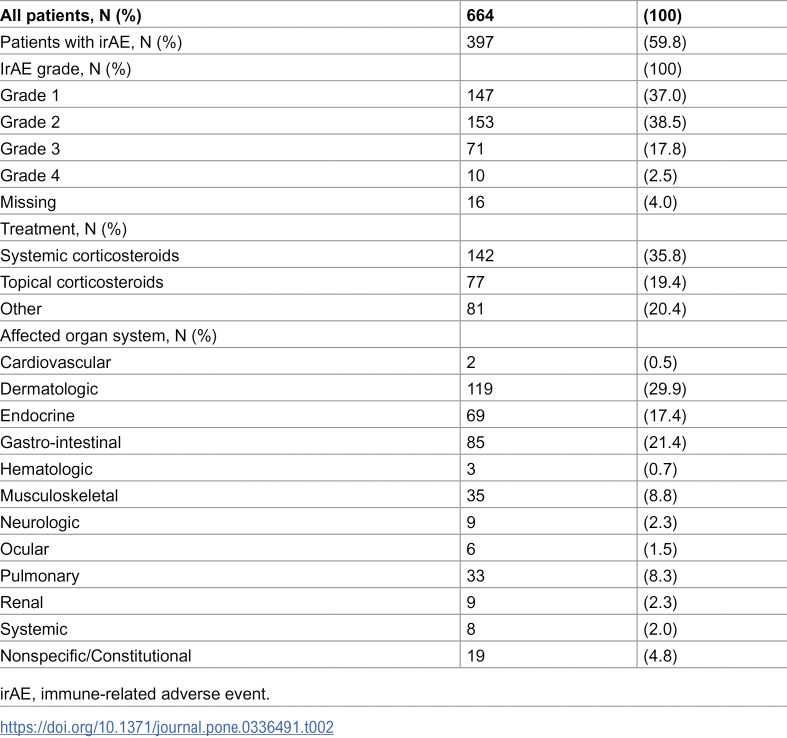 | All patients, N (%) | 664 | (100) |
|---|---|---|
| Patients with irAE, N (%) | 397 | (59.8) |
| IrAE grade, N (%) |  | (100) |
| Grade 1 | 147 | (37.0) |
| Grade 2 | 153 | (38.5) |
| Grade 3 | 71 | (17.8) |
| Grade 4 | 10 | (2.5) |
| Missing | 16 | (4.0) |
| Treatment, N (%) |  |  |
| Systemic corticosteroids | 142 | (35.8) |
| Topical corticosteroids | 77 | (19.4) |
| Other | 81 | (20.4) |
| Affected organ system, N (%) |  |  |
| Cardiovascular | 2 | (0.5) |
| Dermatologic | 119 | (29.9) |
| Endocrine | 69 | (17.4) |
| Gastro-intestinal | 85 | (21.4) |
| Hematologic | 3 | (0.7) |
| Musculoskeletal | 35 | (8.8) |
| Neurologic | 9 | (2.3) |
| Ocular | 6 | (1.5) |
| Pulmonary | 33 | (8.3) |
| Renal | 9 | (2.3) |
| Systemic | 8 | (2.0) |
| Nonspecific/Constitutional | 19 | (4.8) |

irAE, immune-related adverse event.

https://doi.org/10.1371/journal.pone.0336491.t002